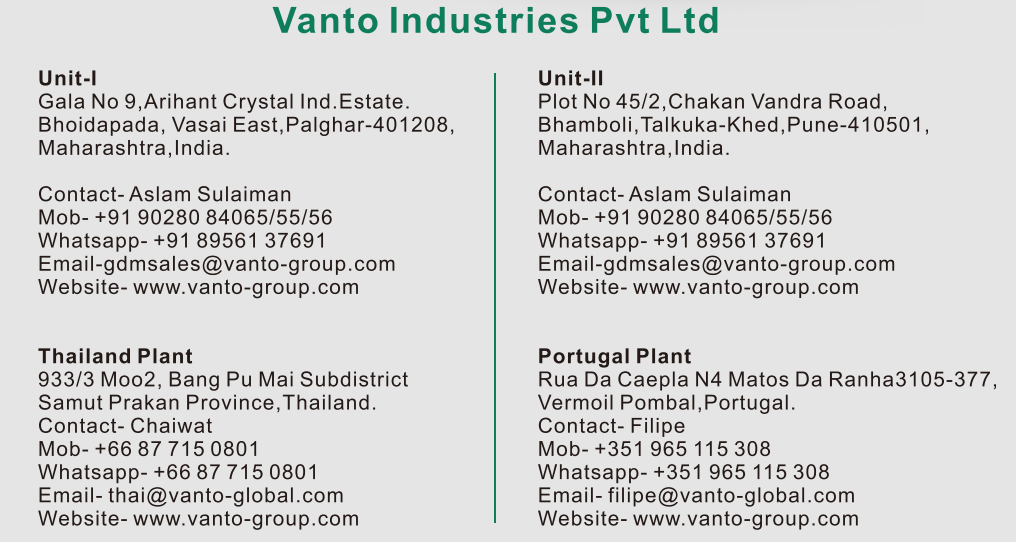 Vanto Industries Pvt Ltd

Unit-I
Gala No 9,Arihant Crystal Ind.Estate.
Bhoidapada, Vasai East,Palghar-401208,
Maharashtra,India.

Contact- Aslam Sulaiman
Mob- +91 90280 84065/55/56
Whatsapp- +91 89561 37691
Email-gdmsales@vanto-group.com
Website- www.vanto-group.com

Thailand Plant
933/3 Moo2, Bang Pu Mai Subdistrict
Samut Prakan Province,Thailand.
Contact- Chaiwat
Mob- +66 87 715 0801
Whatsapp- +66 87 715 0801
Email- thai@vanto-global.com
Website- www.vanto-group.com

Unit-II
Plot No 45/2,Chakan Vandra Road,
Bhamboli,Talkuka-Khed,Pune-410501,
Maharashtra,India.

Contact- Aslam Sulaiman
Mob- +91 90280 84065/55/56
Whatsapp- +91 89561 37691
Email-gdmsales@vanto-group.com
Website- www.vanto-group.com

Portugal Plant
Rua Da Caepla N4 Matos Da Ranha3105-377,
Vermoil Pombal,Portugal.
Contact- Filipe
Mob- +351 965 115 308
Whatsapp- +351 965 115 308
Email- filipe@vanto-global.com
Website- www.vanto-group.com